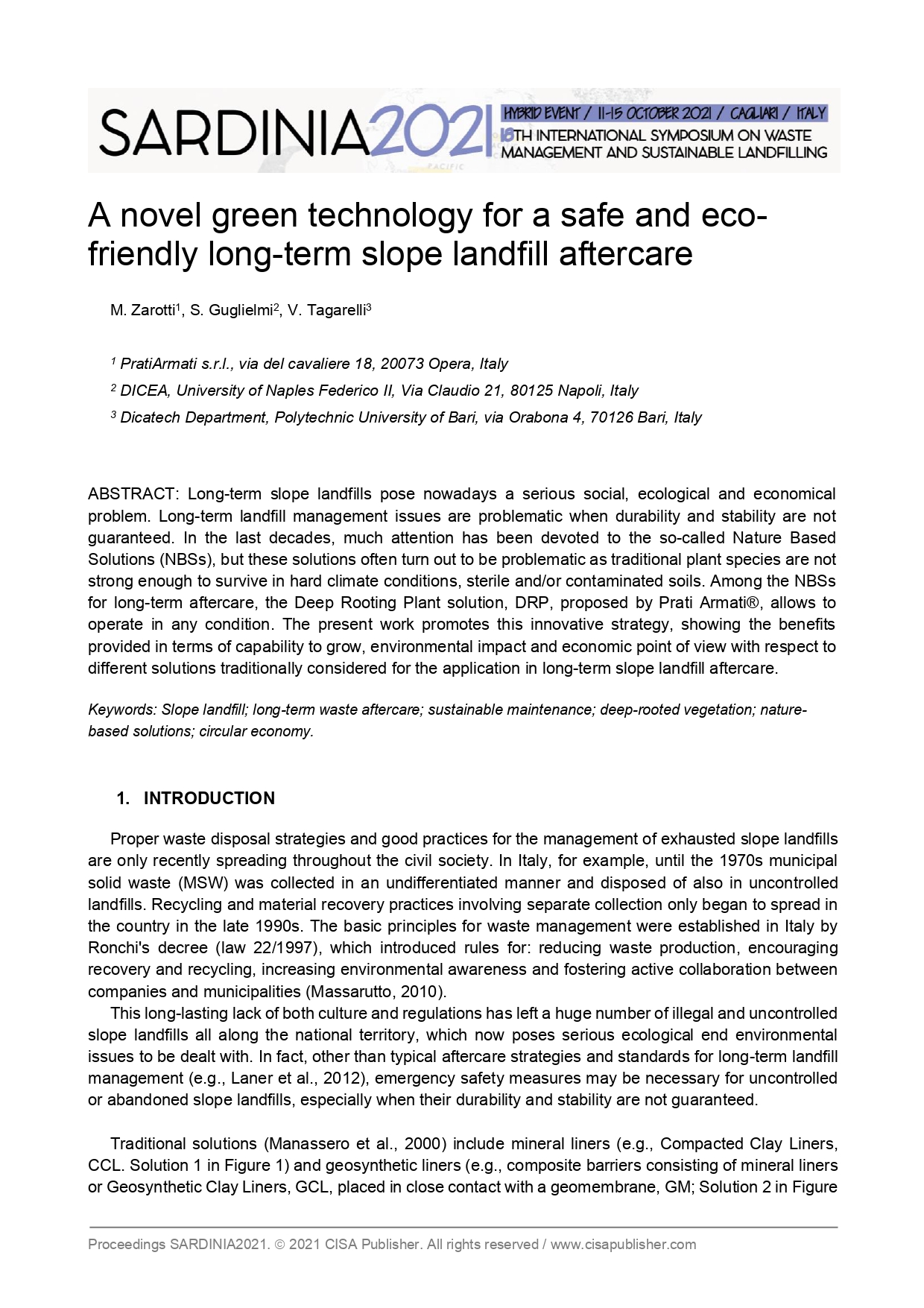 SARDINIA2021 HYBRID EVENT / 11-15 OCTOBER 2021 / CAGLIARI / ITALY
18TH INTERNATIONAL SYMPOSIUM ON WASTE MANAGEMENT AND SUSTAINABLE LANDFILLING

A novel green technology for a safe and eco-friendly long-term slope landfill aftercare

M. Zarotti$^1$, S. Guglielmi$^2$, V. Tagarelli$^3$

$^1$ PratiArmati s.r.l., via del cavaliere 18, 20073 Opera, Italy
$^2$ DICEA, University of Naples Federico II, Via Claudio 21, 80125 Napoli, Italy
$^3$ Dicatech Department, Polytechnic University of Bari, via Orabona 4, 70126 Bari, Italy

ABSTRACT: Long-term slope landfills pose nowadays a serious social, ecological and economical problem. Long-term landfill management issues are problematic when durability and stability are not guaranteed. In the last decades, much attention has been devoted to the so-called Nature Based Solutions (NBSs), but these solutions often turn out to be problematic as traditional plant species are not strong enough to survive in hard climate conditions, sterile and/or contaminated soils. Among the NBSs for long-term aftercare, the Deep Rooting Plant solution, DRP, proposed by Prati Armati®, allows to operate in any condition. The present work promotes this innovative strategy, showing the benefits provided in terms of capability to grow, environmental impact and economic point of view with respect to different solutions traditionally considered for the application in long-term slope landfill aftercare.

Keywords: Slope landfill; long-term waste aftercare; sustainable maintenance; deep-rooted vegetation; nature-based solutions; circular economy.

1. INTRODUCTION

Proper waste disposal strategies and good practices for the management of exhausted slope landfills are only recently spreading throughout the civil society. In Italy, for example, until the 1970s municipal solid waste (MSW) was collected in an undifferentiated manner and disposed of also in uncontrolled landfills. Recycling and material recovery practices involving separate collection only began to spread in the country in the late 1990s. The basic principles for waste management were established in Italy by Ronchi's decree (law 22/1997), which introduced rules for: reducing waste production, encouraging recovery and recycling, increasing environmental awareness and fostering active collaboration between companies and municipalities (Massarutto, 2010).
This long-lasting lack of both culture and regulations has left a huge number of illegal and uncontrolled slope landfills all along the national territory, which now poses serious ecological end environmental issues to be dealt with. In fact, other than typical aftercare strategies and standards for long-term landfill management (e.g., Laner et al., 2012), emergency safety measures may be necessary for uncontrolled or abandoned slope landfills, especially when their durability and stability are not guaranteed.

Traditional solutions (Manassero et al., 2000) include mineral liners (e.g., Compacted Clay Liners, CCL. Solution 1 in Figure 1) and geosynthetic liners (e.g., composite barriers consisting of mineral liners or Geosynthetic Clay Liners, GCL, placed in close contact with a geomembrane, GM; Solution 2 in Figure

Proceedings SARDINIA2021. © 2021 CISA Publisher. All rights reserved / www.cisapublisher.com